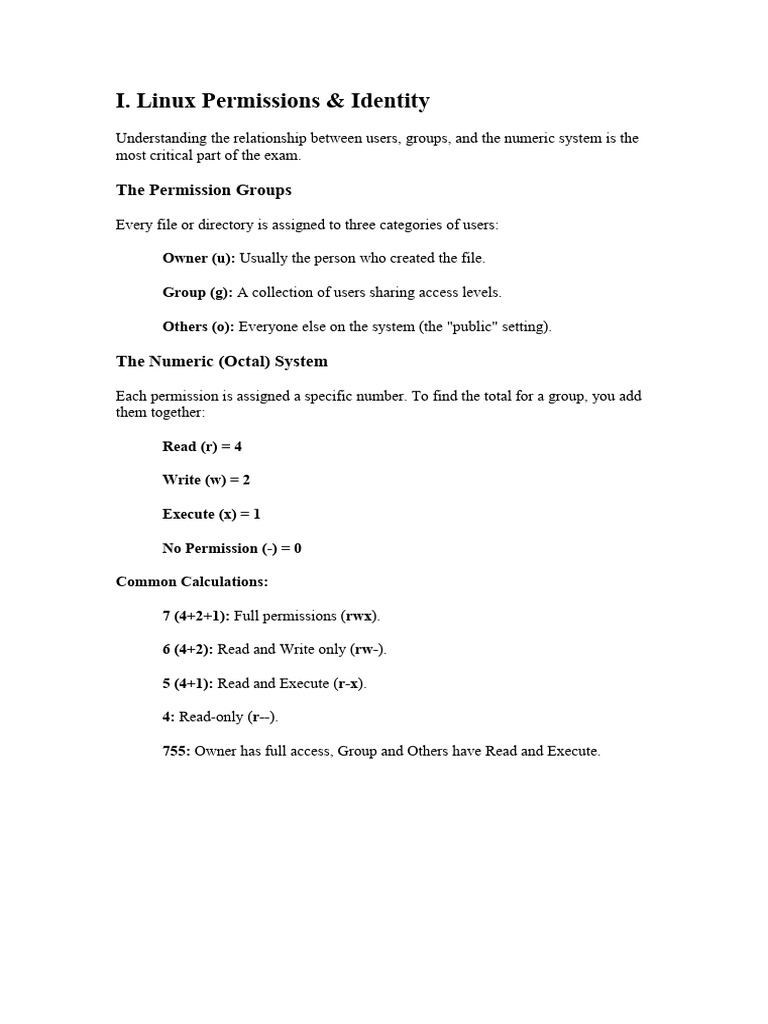 I. Linux Permissions & Identity

Understanding the relationship between users, groups, and the numeric system is the most critical part of the exam.

The Permission Groups

Every file or directory is assigned to three categories of users:

Owner (u): Usually the person who created the file.

Group (g): A collection of users sharing access levels.

Others (o): Everyone else on the system (the "public" setting).

The Numeric (Octal) System

Each permission is assigned a specific number. To find the total for a group, you add them together:

Read (r) = 4

Write (w) = 2

Execute (x) = 1

No Permission (-) = 0

Common Calculations:

7 (4+2+1): Full permissions (rwx).

6 (4+2): Read and Write only (rw-).

5 (4+1): Read and Execute (r-x).

4: Read-only (r--).

755: Owner has full access, Group and Others have Read and Execute.